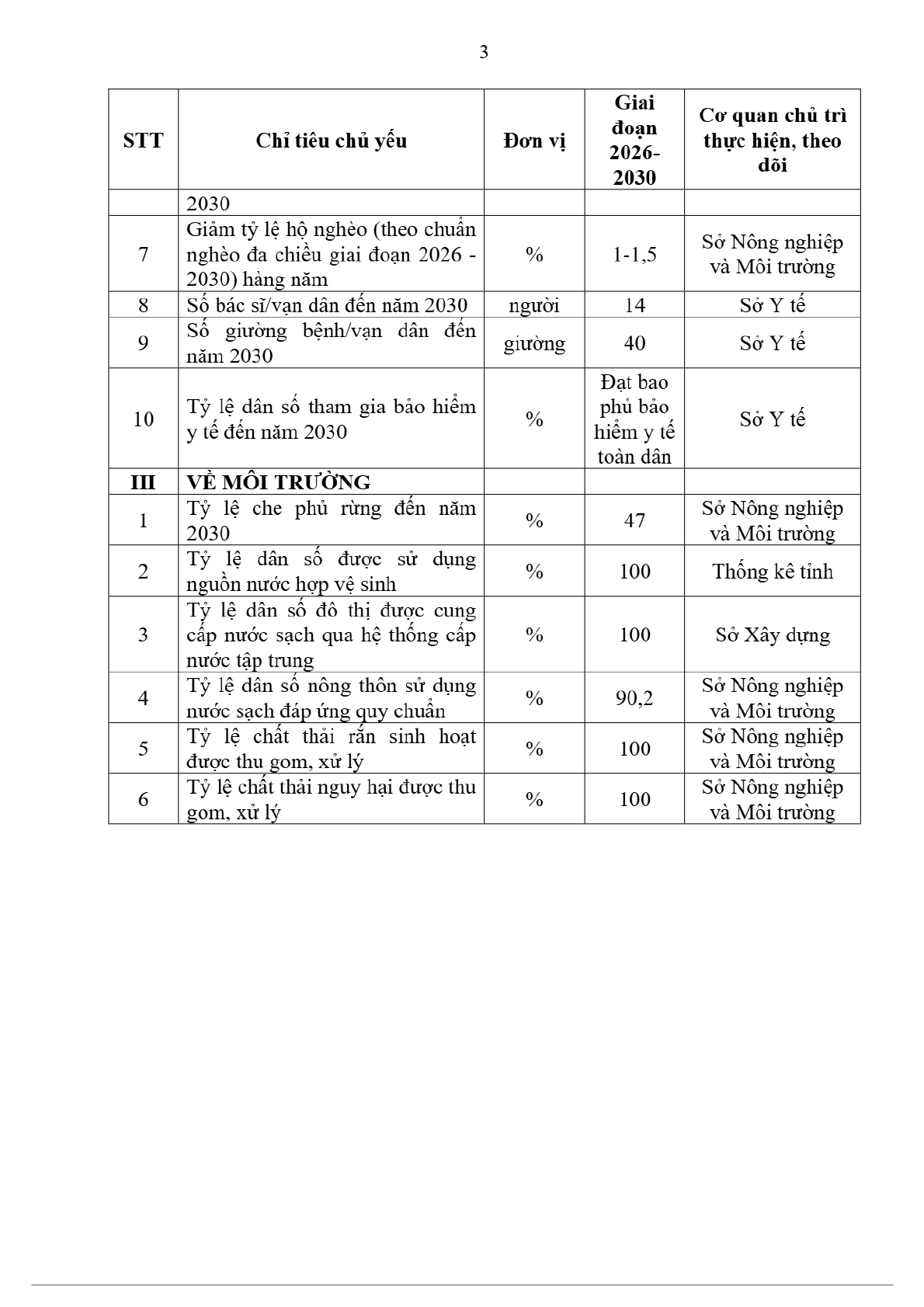 3

| STT | Chỉ tiêu chủ yếu | Đơn vị | Giai đoạn 2026-2030 | Cơ quan chủ trì thực hiện, theo dõi |
|---|---|---|---|---|
| | 2030 | | | |
| 7 | Giảm tỷ lệ hộ nghèo (theo chuẩn nghèo đa chiều giai đoạn 2026 - 2030) hàng năm | % | 1-1,5 | Sở Nông nghiệp và Môi trường |
| 8 | Số bác sĩ/vạn dân đến năm 2030 | người | 14 | Sở Y tế |
| 9 | Số giường bệnh/vạn dân đến năm 2030 | giường | 40 | Sở Y tế |
| 10 | Tỷ lệ dân số tham gia bảo hiểm y tế đến năm 2030 | % | Đạt bao phủ bảo hiểm y tế toàn dân | Sở Y tế |
| III | VỀ MÔI TRƯỜNG | | | |
| 1 | Tỷ lệ che phủ rừng đến năm 2030 | % | 47 | Sở Nông nghiệp và Môi trường |
| 2 | Tỷ lệ dân số được sử dụng nguồn nước hợp vệ sinh | % | 100 | Thống kê tỉnh |
| 3 | Tỷ lệ dân số đô thị được cung cấp nước sạch qua hệ thống cấp nước tập trung | % | 100 | Sở Xây dựng |
| 4 | Tỷ lệ dân số nông thôn sử dụng nước sạch đáp ứng quy chuẩn | % | 90,2 | Sở Nông nghiệp và Môi trường |
| 5 | Tỷ lệ chất thải rắn sinh hoạt được thu gom, xử lý | % | 100 | Sở Nông nghiệp và Môi trường |
| 6 | Tỷ lệ chất thải nguy hại được thu gom, xử lý | % | 100 | Sở Nông nghiệp và Môi trường |